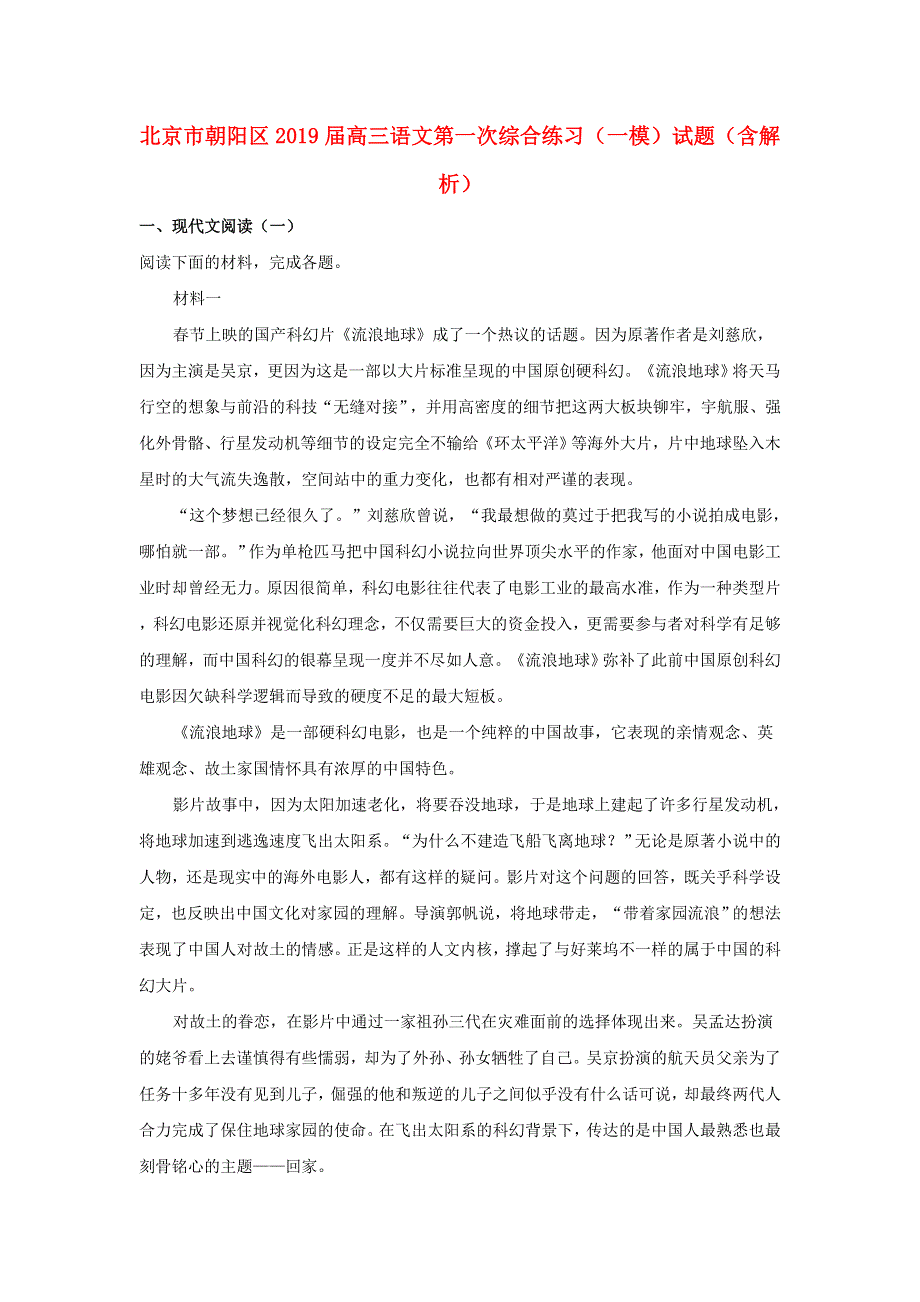 北京市朝阳区2019届高三语文第一次综合练习（一模）试题（含解析）

一、现代文阅读（一）

阅读下面的材料，完成各题。

材料一

春节上映的国产科幻片《流浪地球》成了一个热议的话题。因为原著作者是刘慈欣，因为主演是吴京，更因为这是一部以大片标准呈现的中国原创硬科幻。《流浪地球》将天马行空的想象与前沿的科技“无缝对接”，并用高密度的细节把这两大板块铆牢，宇航服、强化外骨骼、行星发动机等细节的设定完全不输给《环太平洋》等海外大片，片中地球坠入木星时的大气流失逸散，空间站中的重力变化，也都有相对严谨的表现。

“这个梦想已经很久了。”刘慈欣曾说，“我最想做的莫过于把我写的小说拍成电影，哪怕就一部。”作为单枪匹马把中国科幻小说拉向世界顶尖水平的作家，他面对中国电影工业时却曾经无力。原因很简单，科幻电影往往代表了电影工业的最高水准，作为一种类型片，科幻电影还原并视觉化科幻理念，不仅需要巨大的资金投入，更需要参与者对科学有足够的理解，而中国科幻的银幕呈现一度并不尽如人意。《流浪地球》弥补了此前中国原创科幻电影因欠缺科学逻辑而导致的硬度不足的最大短板。

《流浪地球》是一部硬科幻电影，也是一个纯粹的中国故事，它表现的亲情观念、英雄观念、故土家国情怀具有浓厚的中国特色。

影片故事中，因为太阳加速老化，将要吞没地球，于是地球上建起了许多行星发动机，将地球加速到逃逸速度飞出太阳系。“为什么不建造飞船飞离地球？”无论是原著小说中的人物，还是现实中的海外电影人，都有这样的疑问。影片对这个问题的回答，既关乎科学设定，也反映出中国文化对家园的理解。导演郭帆说，将地球带走，“带着家园流浪”的想法表现了中国人对故土的情感。正是这样的人文内核，撑起了与好莱坞不一样的属于中国的科幻大片。

对故土的眷恋，在影片中通过一家祖孙三代在灾难面前的选择体现出来。吴孟达扮演的姥爷看上去谨慎得有些懦弱，却为了外孙、孙女牺牲了自己。吴京扮演的航天员父亲为了任务十多年没有见到儿子，倔强的他和叛逆的儿子之间似乎没有什么话可说，却最终两代人合力完成了保住地球家园的使命。在飞出太阳系的科幻背景下，传达的是中国人最熟悉也最刻骨铭心的主题——回家。